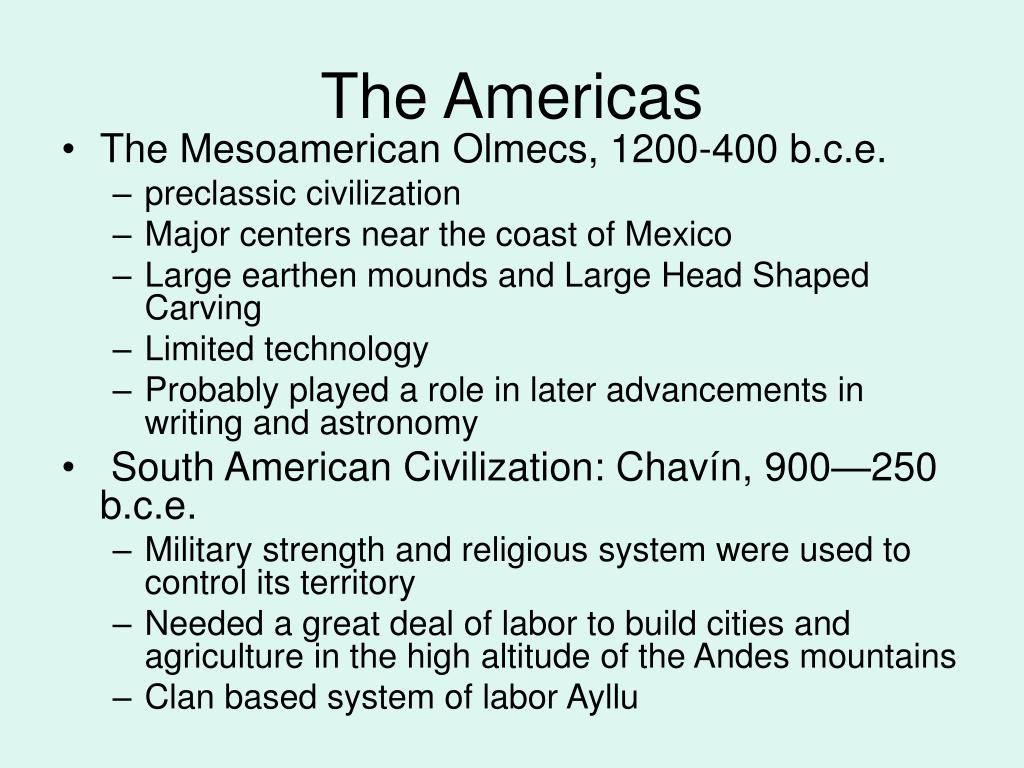 The Americas

• The Mesoamerican Olmecs, 1200-400 b.c.e.
– preclassic civilization
– Major centers near the coast of Mexico
– Large earthen mounds and Large Head Shaped Carving
– Limited technology
– Probably played a role in later advancements in writing and astronomy

• South American Civilization: Chavín, 900—250 b.c.e.
– Military strength and religious system were used to control its territory
– Needed a great deal of labor to build cities and agriculture in the high altitude of the Andes mountains
– Clan based system of labor Ayllu